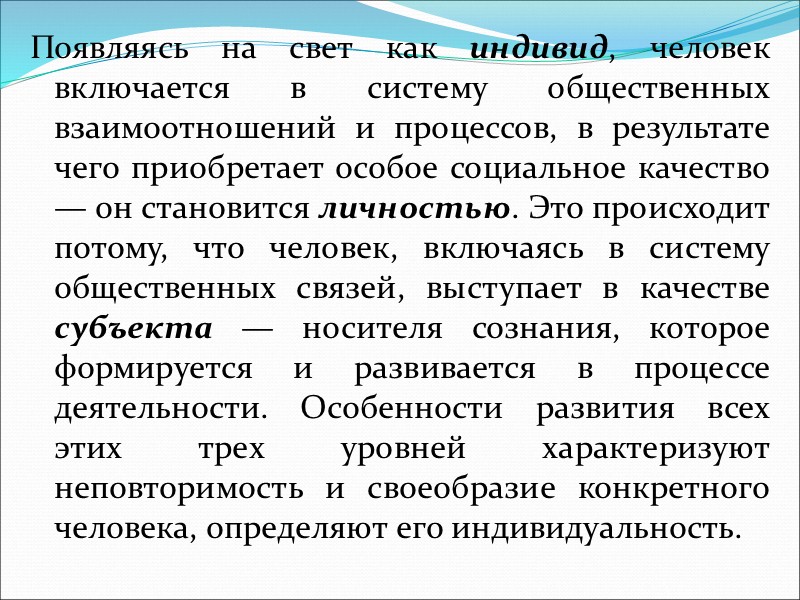 Появляясь на свет как индивид, человек включается в систему общественных взаимоотношений и процессов, в результате чего приобретает особое социальное качество — он становится личностью. Это происходит потому, что человек, включаясь в систему общественных связей, выступает в качестве субъекта — носителя сознания, которое формируется и развивается в процессе деятельности. Особенности развития всех этих трех уровней характеризуют неповторимость и своеобразие конкретного человека, определяют его индивидуальность.